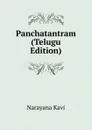 Panchatantram (Telugu Edition)

Narayana Kavi